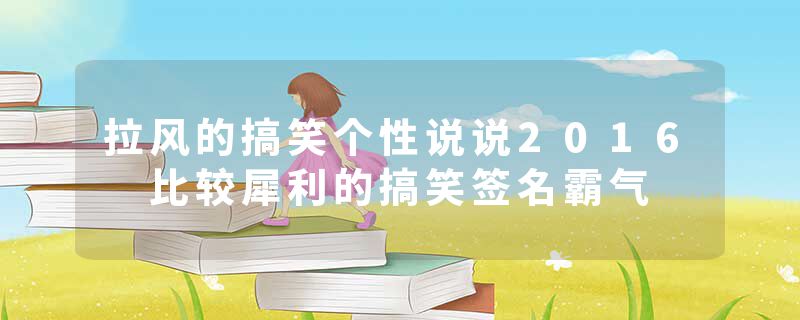 拉风的搞笑个性说说2016
比较犀利的搞笑签名霸气